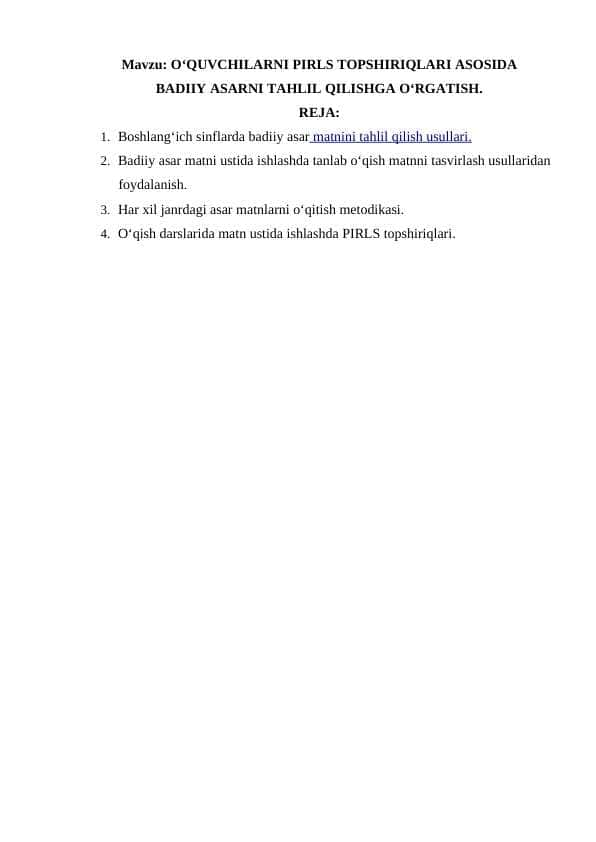 Mavzu: O‘QUVCHILARNI PIRLS TOPSHIRIQLARI ASOSIDA BADIIY ASARNI TAHLIL QILISHGA O‘RGATISH.

REJA:

1. Boshlang‘ich sinflarda badiiy asar matnini tahlil qilish usullari.
2. Badiiy asar matni ustida ishlashda tanlab o‘qish matnni tasvirlash usullaridan foydalanish.
3. Har xil janrdagi asar matnlarni o‘qitish metodikasi.
4. O‘qish darslarida matn ustida ishlashda PIRLS topshiriqlari.